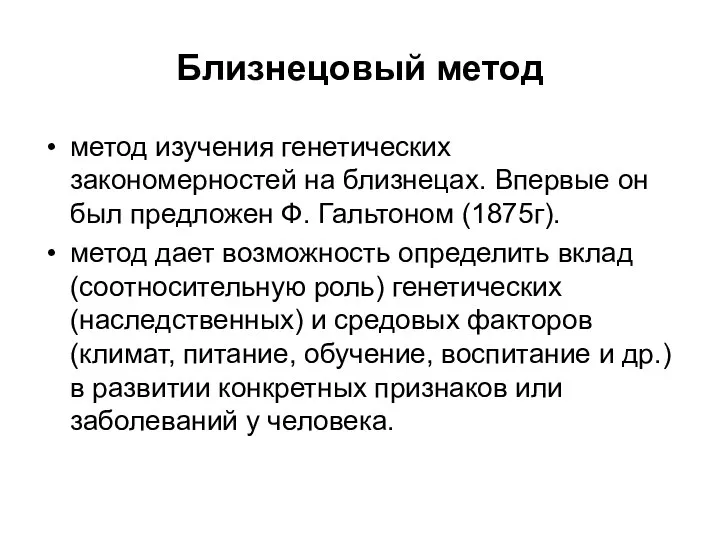 Близнецовый метод

• метод изучения генетических закономерностей на близнецах. Впервые он был предложен Ф. Гальтоном (1875г).

• метод дает возможность определить вклад (соотносительную роль) генетических (наследственных) и средовых факторов (климат, питание, обучение, воспитание и др.) в развитии конкретных признаков или заболеваний у человека.